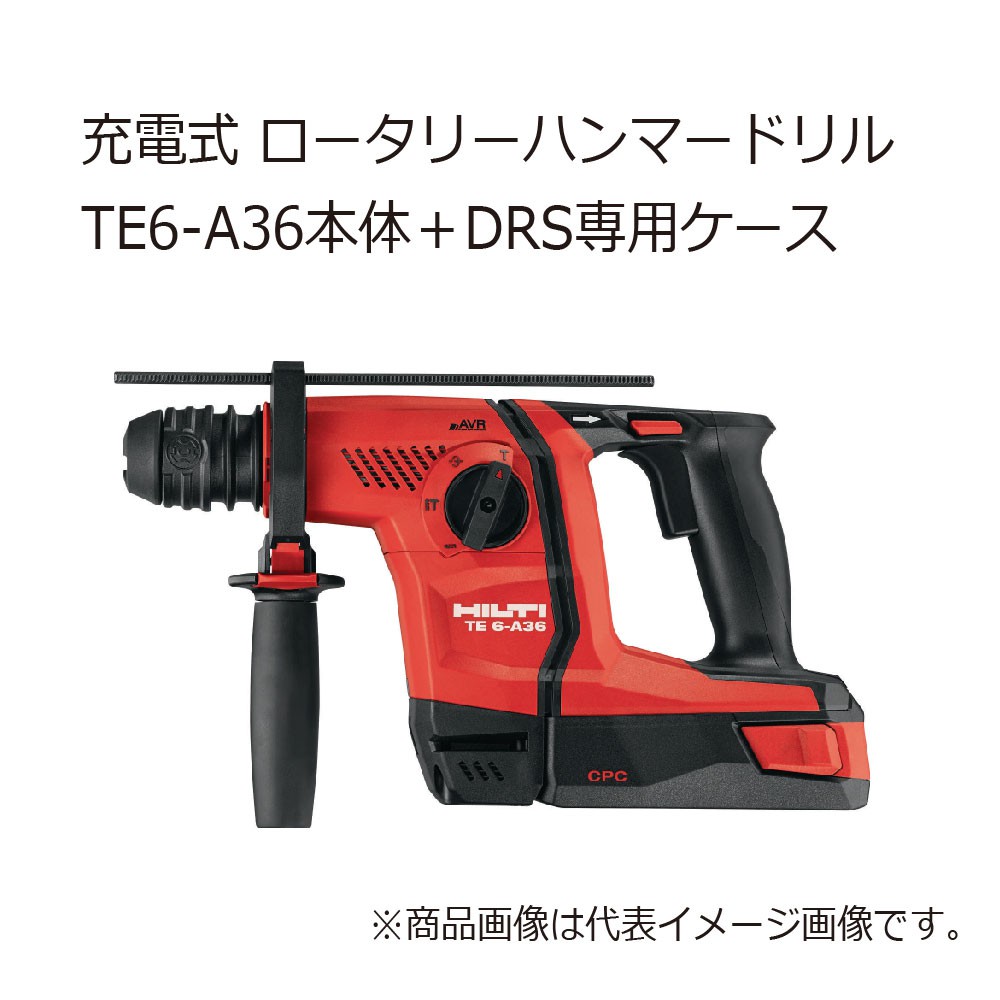 充電式 ロータリーハンマードリル
TE6-A36本体＋DRS専用ケース

AVR

HILTI
TE 6-A36

CPC

※商品画像は代表イメージ画像です。